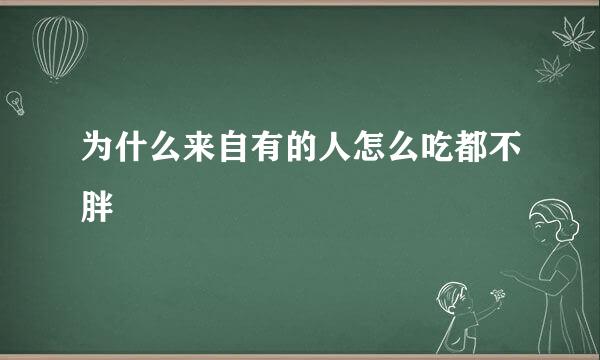 为什么来自有的人怎么吃都不胖